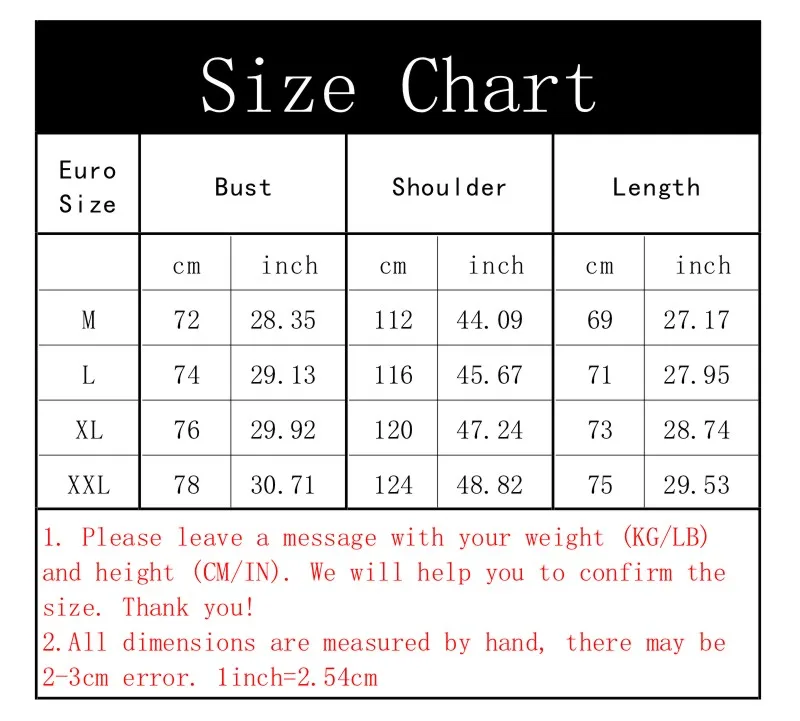 Size Chart

| Euro Size | Bust | | Shoulder | | Length | |
|---|---|---|---|---|---|---|
| | cm | inch | cm | inch | cm | inch |
| M | 72 | 28.35 | 112 | 44.09 | 69 | 27.17 |
| L | 74 | 29.13 | 116 | 45.67 | 71 | 27.95 |
| XL | 76 | 29.92 | 120 | 47.24 | 73 | 28.74 |
| XXL | 78 | 30.71 | 124 | 48.82 | 75 | 29.53 |

1. Please leave a message with your weight (KG/LB) and height (CM/IN). We will help you to confirm the size. Thank you!
2.All dimensions are measured by hand, there may be 2-3cm error. 1inch=2.54cm